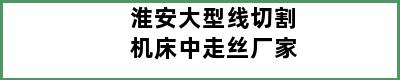 淮安大型线切割
机床中走丝厂家